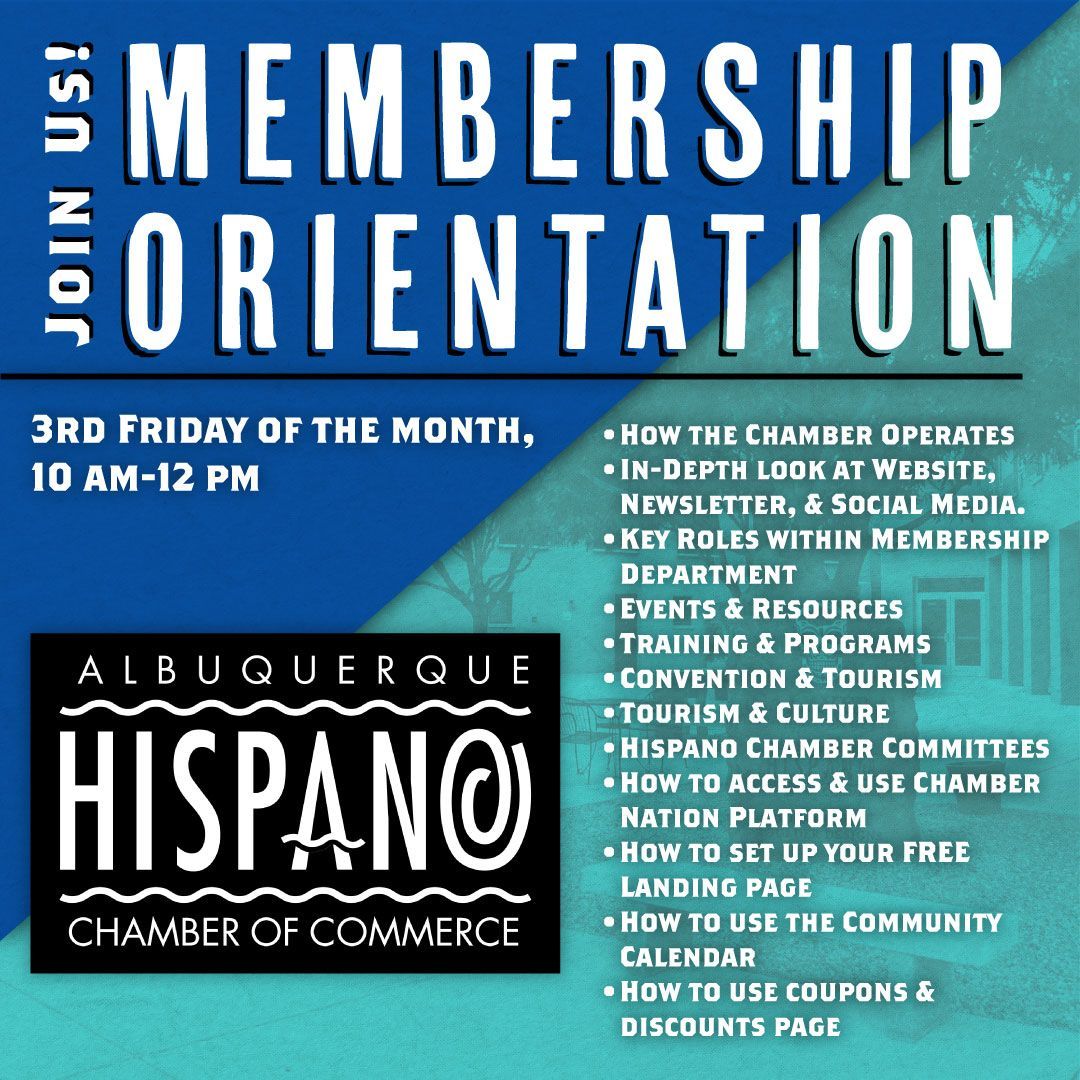 JOIN US!

MEMBERSHIP ORIENTATION

3RD FRIDAY OF THE MONTH, 10 AM-12 PM

ALBUQUERQUE
HISPANO
CHAMBER OF COMMERCE

• HOW THE CHAMBER OPERATES
• IN-DEPTH LOOK AT WEBSITE, NEWSLETTER, & SOCIAL MEDIA.
• KEY ROLES WITHIN MEMBERSHIP DEPARTMENT
• EVENTS & RESOURCES
• TRAINING & PROGRAMS
• CONVENTION & TOURISM
• TOURISM & CULTURE
• HISPANO CHAMBER COMMITTEES
• HOW TO ACCESS & USE CHAMBER NATION PLATFORM
• HOW TO SET UP YOUR FREE LANDING PAGE
• HOW TO USE THE COMMUNITY CALENDAR
• HOW TO USE COUPONS & DISCOUNTS PAGE